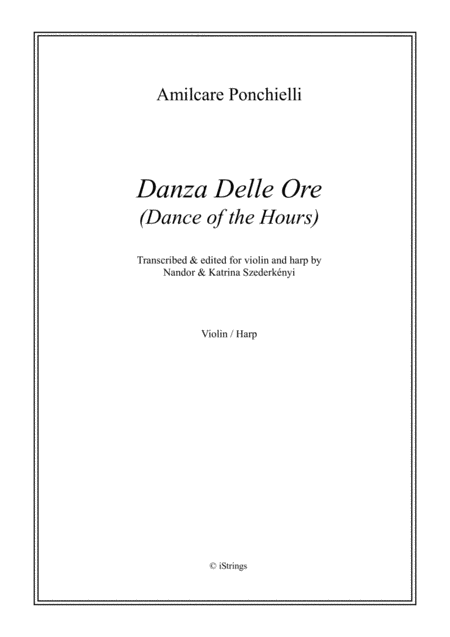 Amilcare Ponchielli

Danza Delle Ore
(Dance of the Hours)

Transcribed & edited for violin and harp by
Nandor & Katrina Szederkényi

Violin / Harp

© iStrings